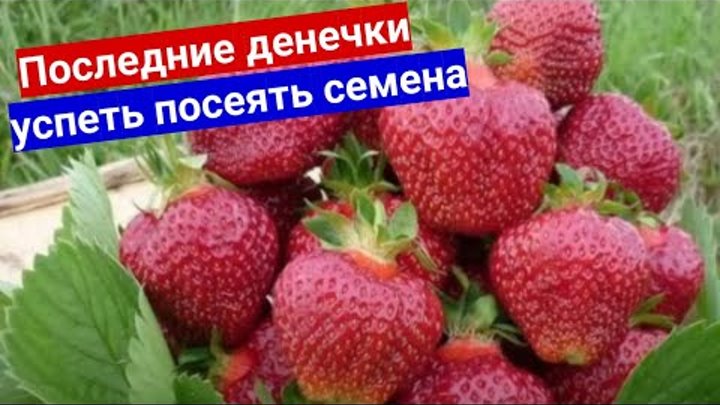 Последние денечки
успеть посеять семена